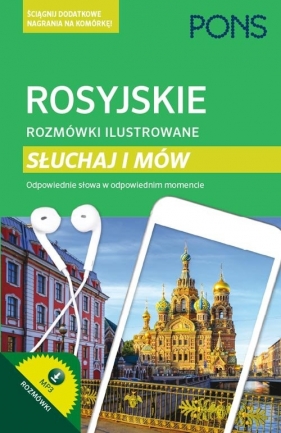 ŚCIĄGNIJ DODATKOWE NAGRANIA NA KOMÓRKĘ!

PONS

ROSYJSKIE

ROZMÓWKI ILUSTROWANE

SŁUCHAJ I MÓW

Odpowiednie słowa w odpowiednim momencie

MP3

ROZMÓWKI